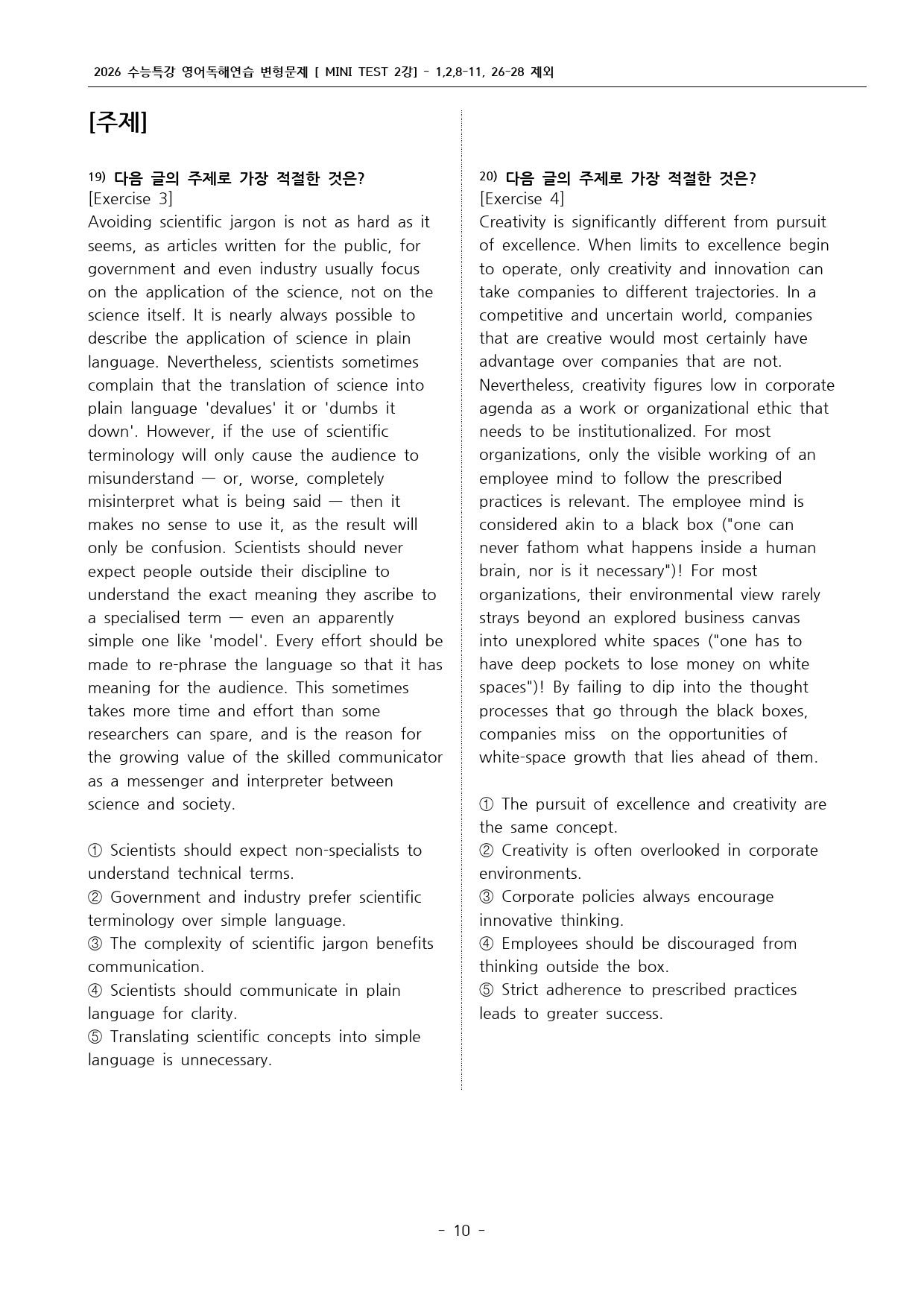 2026 수능특강 영어독해연습 변형문제 [ MINI TEST 2강] - 1,2,8-11, 26-28 제외

[주제]

19) 다음 글의 주제로 가장 적절한 것은?
[Exercise 3]
Avoiding scientific jargon is not as hard as it seems, as articles written for the public, for government and even industry usually focus on the application of the science, not on the science itself. It is nearly always possible to describe the application of science in plain language. Nevertheless, scientists sometimes complain that the translation of science into plain language 'devalues' it or 'dumbs it down'. However, if the use of scientific terminology will only cause the audience to misunderstand — or, worse, completely misinterpret what is being said — then it makes no sense to use it, as the result will only be confusion. Scientists should never expect people outside their discipline to understand the exact meaning they ascribe to a specialised term — even an apparently simple one like 'model'. Every effort should be made to re-phrase the language so that it has meaning for the audience. This sometimes takes more time and effort than some researchers can spare, and is the reason for the growing value of the skilled communicator as a messenger and interpreter between science and society.

① Scientists should expect non-specialists to understand technical terms.
② Government and industry prefer scientific terminology over simple language.
③ The complexity of scientific jargon benefits communication.
④ Scientists should communicate in plain language for clarity.
⑤ Translating scientific concepts into simple language is unnecessary.

20) 다음 글의 주제로 가장 적절한 것은?
[Exercise 4]
Creativity is significantly different from pursuit of excellence. When limits to excellence begin to operate, only creativity and innovation can take companies to different trajectories. In a competitive and uncertain world, companies that are creative would most certainly have advantage over companies that are not. Nevertheless, creativity figures low in corporate agenda as a work or organizational ethic that needs to be institutionalized. For most organizations, only the visible working of an employee mind to follow the prescribed practices is relevant. The employee mind is considered akin to a black box ("one can never fathom what happens inside a human brain, nor is it necessary")! For most organizations, their environmental view rarely strays beyond an explored business canvas into unexplored white spaces ("one has to have deep pockets to lose money on white spaces")! By failing to dip into the thought processes that go through the black boxes, companies miss on the opportunities of white-space growth that lies ahead of them.

① The pursuit of excellence and creativity are the same concept.
② Creativity is often overlooked in corporate environments.
③ Corporate policies always encourage innovative thinking.
④ Employees should be discouraged from thinking outside the box.
⑤ Strict adherence to prescribed practices leads to greater success.

- 10 -